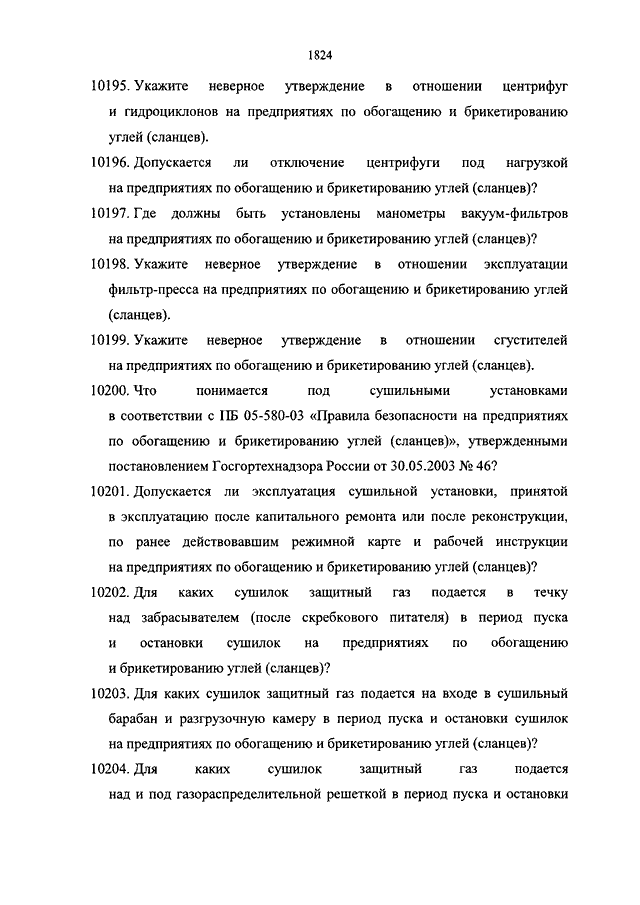 1824

10195. Укажите неверное утверждение в отношении центрифуг и гидроциклонов на предприятиях по обогащению и брикетированию углей (сланцев).

10196. Допускается ли отключение центрифуги под нагрузкой на предприятиях по обогащению и брикетированию углей (сланцев)?

10197. Где должны быть установлены манометры вакуум-фильтров на предприятиях по обогащению и брикетированию углей (сланцев)?

10198. Укажите неверное утверждение в отношении эксплуатации фильтр-пресса на предприятиях по обогащению и брикетированию углей (сланцев).

10199. Укажите неверное утверждение в отношении сгустителей на предприятиях по обогащению и брикетированию углей (сланцев).

10200. Что понимается под сушильными установками в соответствии с ПБ 05-580-03 «Правила безопасности на предприятиях по обогащению и брикетированию углей (сланцев)», утвержденными постановлением Госгортехнадзора России от 30.05.2003 № 46?

10201. Допускается ли эксплуатация сушильной установки, принятой в эксплуатацию после капитального ремонта или после реконструкции, по ранее действовавшим режимной карте и рабочей инструкции на предприятиях по обогащению и брикетированию углей (сланцев)?

10202. Для каких сушилок защитный газ подается в течку над забрасывателем (после скребкового питателя) в период пуска и остановки сушилок на предприятиях по обогащению и брикетированию углей (сланцев)?

10203. Для каких сушилок защитный газ подается на входе в сушильный барабан и разгрузочную камеру в период пуска и остановки сушилок на предприятиях по обогащению и брикетированию углей (сланцев)?

10204. Для каких сушилок защитный газ подается над и под газораспределительной решеткой в период пуска и остановки